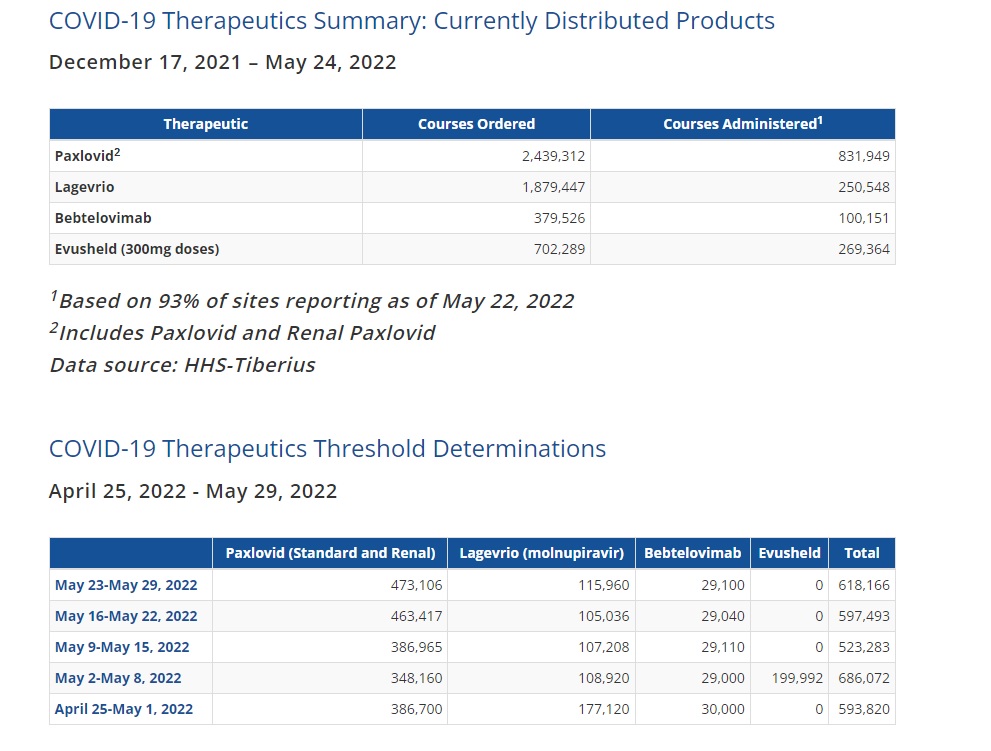 COVID-19 Therapeutics Summary: Currently Distributed Products

December 17, 2021 – May 24, 2022

| Therapeutic | Courses Ordered | Courses Administered$^1$ |
|---|---|---|
| Paxlovid$^2$ | 2,439,312 | 831,949 |
| Lagevrio | 1,879,447 | 250,548 |
| Bebtelovimab | 379,526 | 100,151 |
| Evusheld (300mg doses) | 702,289 | 269,364 |

$^1$Based on 93% of sites reporting as of May 22, 2022
$^2$Includes Paxlovid and Renal Paxlovid
Data source: HHS-Tiberius

COVID-19 Therapeutics Threshold Determinations

April 25, 2022 - May 29, 2022

| | Paxlovid (Standard and Renal) | Lagevrio (molnupiravir) | Bebtelovimab | Evusheld | Total |
|---|---|---|---|---|---|
| May 23-May 29, 2022 | 473,106 | 115,960 | 29,100 | 0 | 618,166 |
| May 16-May 22, 2022 | 463,417 | 105,036 | 29,040 | 0 | 597,493 |
| May 9-May 15, 2022 | 386,965 | 107,208 | 29,110 | 0 | 523,283 |
| May 2-May 8, 2022 | 348,160 | 108,920 | 29,000 | 199,992 | 686,072 |
| April 25-May 1, 2022 | 386,700 | 177,120 | 30,000 | 0 | 593,820 |